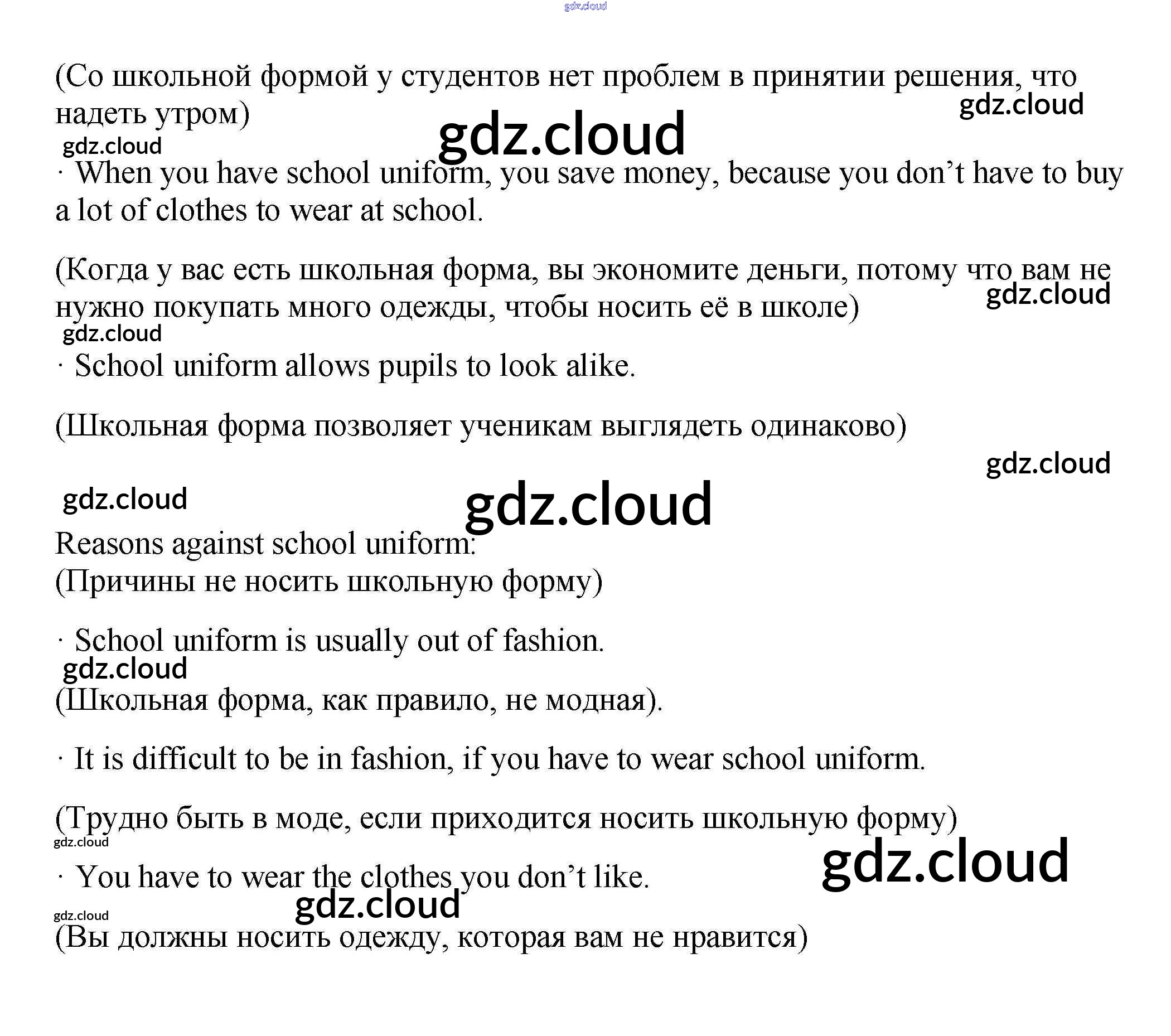 gdz.cloud

(Со школьной формой у студентов нет проблем в принятии решения, что надеть утром)

gdz.cloud

gdz.cloud

gdz.cloud

· When you have school uniform, you save money, because you don’t have to buy a lot of clothes to wear at school.

(Когда у вас есть школьная форма, вы экономите деньги, потому что вам не нужно покупать много одежды, чтобы носить её в школе)

gdz.cloud

gdz.cloud

· School uniform allows pupils to look alike.

(Школьная форма позволяет ученикам выглядеть одинаково)

gdz.cloud

gdz.cloud

gdz.cloud

Reasons against school uniform:
(Причины не носить школьную форму)

· School uniform is usually out of fashion.

gdz.cloud

(Школьная форма, как правило, не модная).

· It is difficult to be in fashion, if you have to wear school uniform.

(Трудно быть в моде, если приходится носить школьную форму)

gdz.cloud

gdz.cloud

· You have to wear the clothes you don’t like.

gdz.cloud

gdz.cloud

(Вы должны носить одежду, которая вам не нравится)